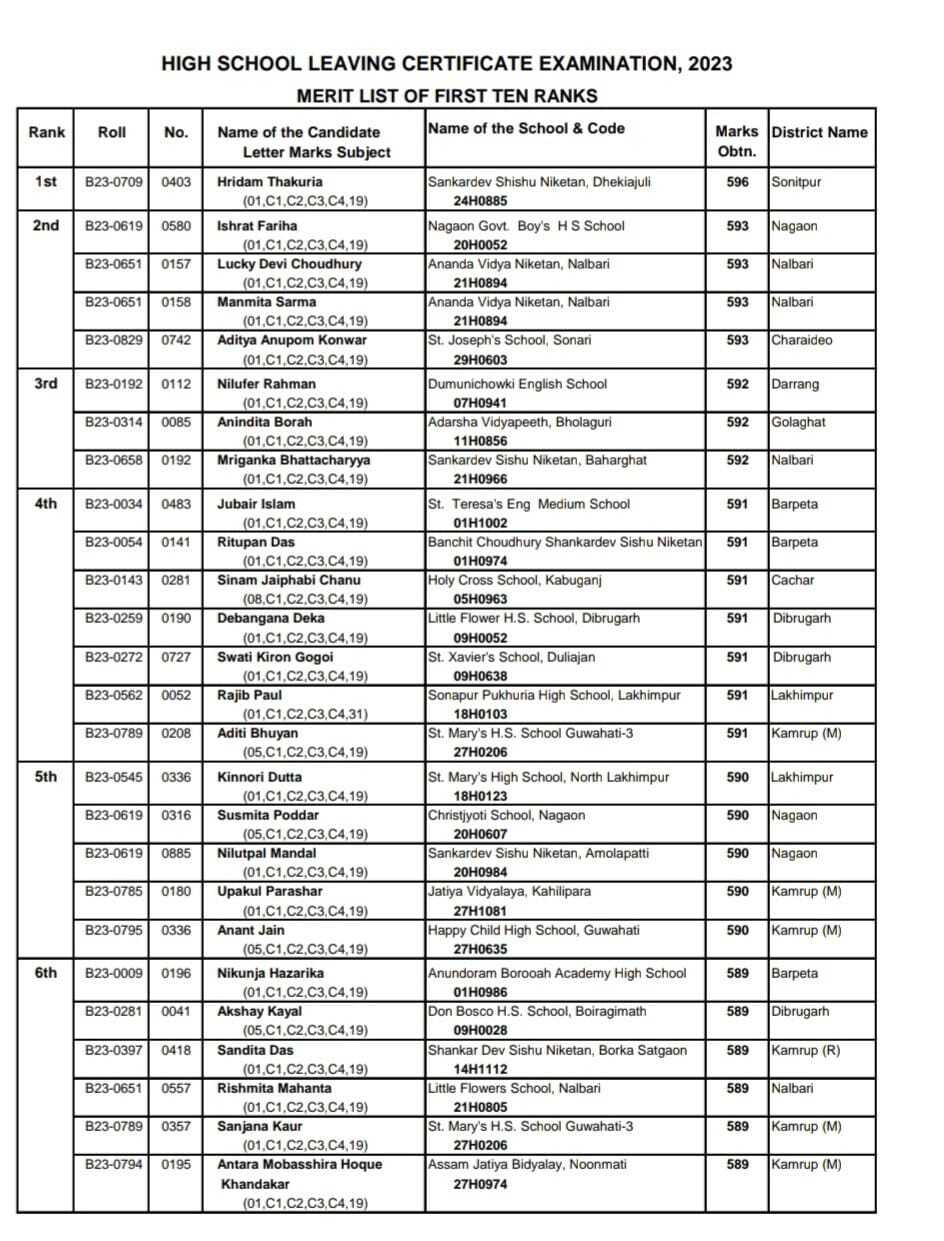 HIGH SCHOOL LEAVING CERTIFICATE EXAMINATION, 2023

MERIT LIST OF FIRST TEN RANKS

| Rank | Roll | No. | Name of the Candidate Letter Marks Subject | Name of the School & Code | Marks Obtn. | District Name |
|---|---|---|---|---|---|---|
| 1st | B23-0709 | 0403 | Hridam Thakuria (01,C1,C2,C3,C4,19) | Sankardev Shishu Niketan, Dhekiajuli 24H0885 | 596 | Sonitpur |
| 2nd | B23-0619 | 0580 | Ishrat Fariha (01,C1,C2,C3,C4,19) | Nagaon Govt. Boy's H S School 20H0052 | 593 | Nagaon |
| | B23-0651 | 0157 | Lucky Devi Choudhury (01,C1,C2,C3,C4,19) | Ananda Vidya Niketan, Nalbari 21H0894 | 593 | Nalbari |
| | B23-0651 | 0158 | Manmita Sarma (01,C1,C2,C3,C4,19) | Ananda Vidya Niketan, Nalbari 21H0894 | 593 | Nalbari |
| | B23-0829 | 0742 | Aditya Anupom Konwar (01,C1,C2,C3,C4,19) | St. Joseph's School, Sonari 29H0603 | 593 | Charaideo |
| 3rd | B23-0192 | 0112 | Nilufer Rahman (01,C1,C2,C3,C4,19) | Dumunichowki English School 07H0941 | 592 | Darrang |
| | B23-0314 | 0085 | Anindita Borah (01,C1,C2,C3,C4,19) | Adarsha Vidyapeeth, Bholaguri 11H0856 | 592 | Golaghat |
| | B23-0658 | 0192 | Mriganka Bhattacharyya (01,C1,C2,C3,C4,19) | Sankardev Sishu Niketan, Baharghat 21H0966 | 592 | Nalbari |
| 4th | B23-0034 | 0483 | Jubair Islam (01,C1,C2,C3,C4,19) | St. Teresa's Eng Medium School 01H1002 | 591 | Barpeta |
| | B23-0054 | 0141 | Ritupan Das (01,C1,C2,C3,C4,19) | Banchit Choudhury Shankardev Sishu Niketan 01H0974 | 591 | Barpeta |
| | B23-0143 | 0281 | Sinam Jaiphabi Chanu (08,C1,C2,C3,C4,19) | Holy Cross School, Kabuganj 05H0963 | 591 | Cachar |
| | B23-0259 | 0190 | Debangana Deka (01,C1,C2,C3,C4,19) | Little Flower H.S. School, Dibrugarh 09H0052 | 591 | Dibrugarh |
| | B23-0272 | 0727 | Swati Kiron Gogoi (01,C1,C2,C3,C4,19) | St. Xavier's School, Duliajan 09H0638 | 591 | Dibrugarh |
| | B23-0562 | 0052 | Rajib Paul (01,C1,C2,C3,C4,31) | Sonapur Pukhuria High School, Lakhimpur 18H0103 | 591 | Lakhimpur |
| | B23-0789 | 0208 | Aditi Bhuyan (05,C1,C2,C3,C4,19) | St. Mary's H.S. School Guwahati-3 27H0206 | 591 | Kamrup (M) |
| 5th | B23-0545 | 0336 | Kinnori Dutta (01,C1,C2,C3,C4,19) | St. Mary's High School, North Lakhimpur 18H0123 | 590 | Lakhimpur |
| | B23-0619 | 0316 | Susmita Poddar (05,C1,C2,C3,C4,19) | Christjyoti School, Nagaon 20H0607 | 590 | Nagaon |
| | B23-0619 | 0885 | Nilutpal Mandal (01,C1,C2,C3,C4,19) | Sankardev Sishu Niketan, Amolapatti 20H0984 | 590 | Nagaon |
| | B23-0785 | 0180 | Upakul Parashar (01,C1,C2,C3,C4,19) | Jatiya Vidyalaya, Kahilipara 27H1081 | 590 | Kamrup (M) |
| | B23-0795 | 0336 | Anant Jain (05,C1,C2,C3,C4,19) | Happy Child High School, Guwahati 27H0635 | 590 | Kamrup (M) |
| 6th | B23-0009 | 0196 | Nikunja Hazarika (01,C1,C2,C3,C4,19) | Anundoram Borooah Academy High School 01H0986 | 589 | Barpeta |
| | B23-0281 | 0041 | Akshay Kayal (05,C1,C2,C3,C4,19) | Don Bosco H.S. School, Boiragimath 09H0028 | 589 | Dibrugarh |
| | B23-0397 | 0418 | Sandita Das (01,C1,C2,C3,C4,19) | Shankar Dev Sishu Niketan, Borka Satgaon 14H1112 | 589 | Kamrup (R) |
| | B23-0651 | 0557 | Rishmita Mahanta (01,C1,C2,C3,C4,19) | Little Flowers School, Nalbari 21H0805 | 589 | Nalbari |
| | B23-0789 | 0357 | Sanjana Kaur (01,C1,C2,C3,C4,19) | St. Mary's H.S. School Guwahati-3 27H0206 | 589 | Kamrup (M) |
| | B23-0794 | 0195 | Antara Mobasshira Hoque Khandakar (01,C1,C2,C3,C4,19) | Assam Jatiya Bidyalay, Noonmati 27H0974 | 589 | Kamrup (M) |